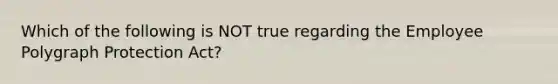 Which of the following is NOT true regarding the Employee Polygraph Protection Act?